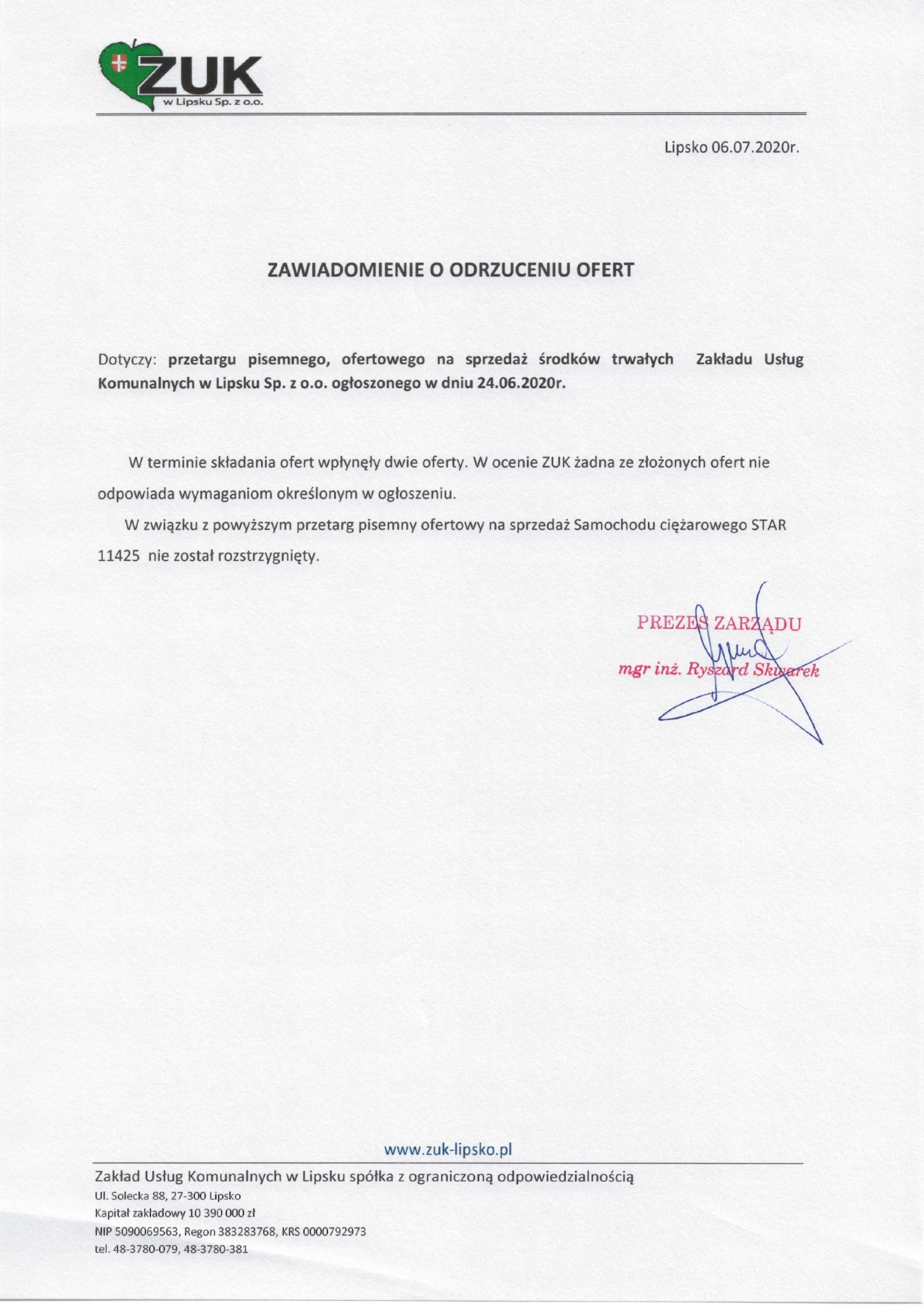 ZUK
w Lipsku Sp. z o.o.

Lipsko 06.07.2020r.

ZAWIADOMIENIE O ODRZUCENIU OFERT

Dotyczy: przetargu pisemnego, ofertowego na sprzedaż środków trwałych Zakładu Usług Komunalnych w Lipsku Sp. z o.o. ogłoszonego w dniu 24.06.2020r.

W terminie składania ofert wpłynęły dwie oferty. W ocenie ZUK żadna ze złożonych ofert nie odpowiada wymaganiom określonym w ogłoszeniu.

W związku z powyższym przetarg pisemny ofertowy na sprzedaż Samochodu ciężarowego STAR 11425 nie został rozstrzygnięty.

PREZES ZARZĄDU
mgr inż. Ryszard Skwarek

www.zuk-lipsko.pl

Zakład Usług Komunalnych w Lipsku spółka z ograniczoną odpowiedzialnością
Ul. Solecka 88, 27-300 Lipsko
Kapitał zakładowy 10 390 000 zł
NIP 5090069563, Regon 383283768, KRS 0000792973
tel. 48-3780-079, 48-3780-381